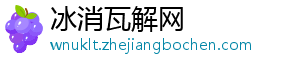 冰消瓦解网
wnuklt.zhejiangbochen.com